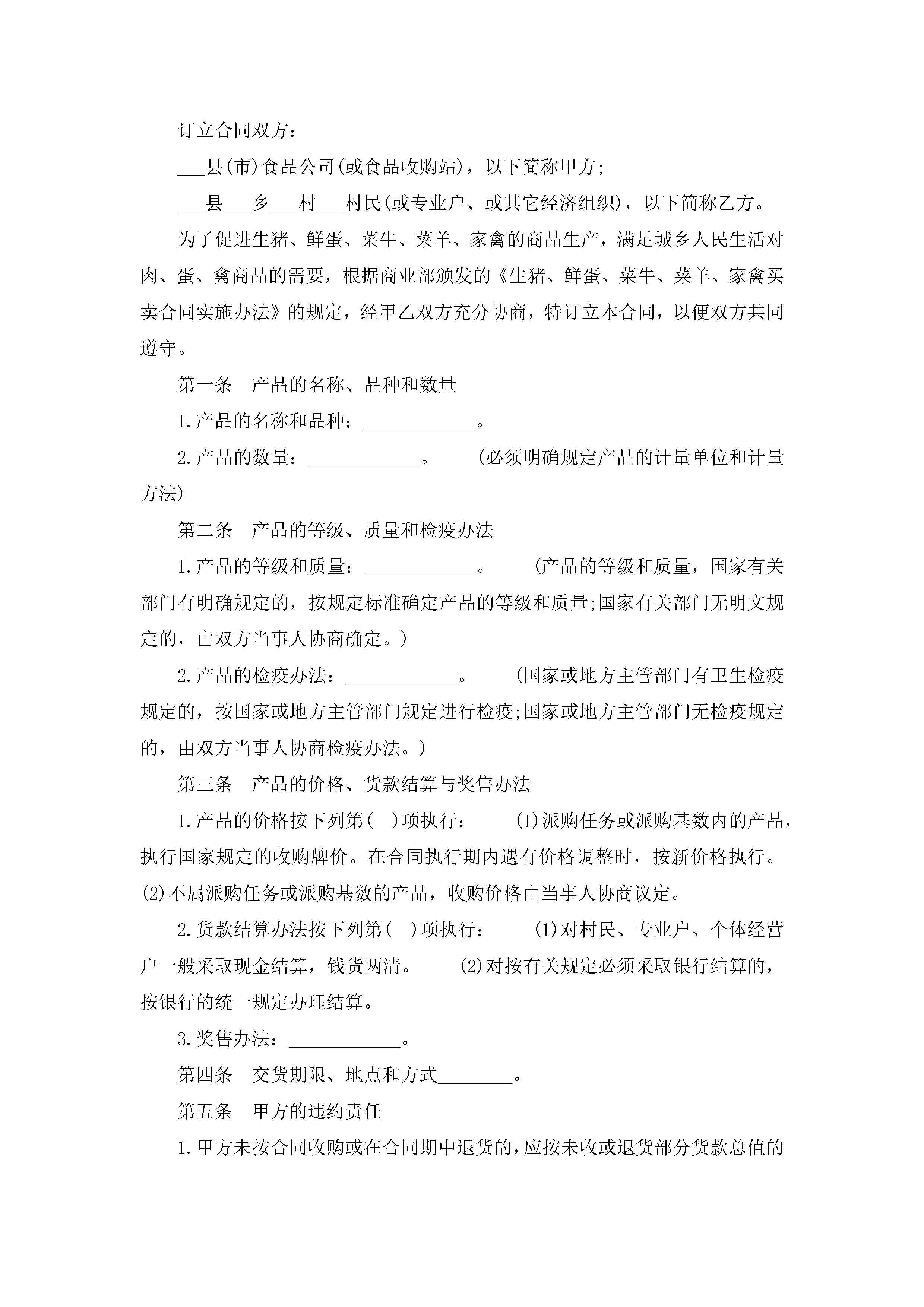 订立合同双方：

___县(市)食品公司(或食品收购站)，以下简称甲方;

___县___乡___村___村民(或专业户、或其它经济组织)，以下简称乙方。

为了促进生猪、鲜蛋、菜牛、菜羊、家禽的商品生产，满足城乡人民生活对肉、蛋、禽商品的需要，根据商业部颁发的《生猪、鲜蛋、菜牛、菜羊、家禽买卖合同实施办法》的规定，经甲乙双方充分协商，特订立本合同，以便双方共同遵守。

第一条　产品的名称、品种和数量

1.产品的名称和品种：____________。

2.产品的数量：____________。　(必须明确规定产品的计量单位和计量方法)

第二条　产品的等级、质量和检疫办法

1.产品的等级和质量：____________。　(产品的等级和质量，国家有关部门有明确规定的，按规定标准确定产品的等级和质量;国家有关部门无明文规定的，由双方当事人协商确定。)

2.产品的检疫办法：____________。　(国家或地方主管部门有卫生检疫规定的，按国家或地方主管部门规定进行检疫;国家或地方主管部门无检疫规定的，由双方当事人协商检疫办法。)

第三条　产品的价格、货款结算与奖售办法

1.产品的价格按下列第(　)项执行：　(1)派购任务或派购基数内的产品，执行国家规定的收购牌价。在合同执行期内遇有价格调整时，按新价格执行。(2)不属派购任务或派购基数的产品，收购价格由当事人协商议定。

2.货款结算办法按下列第(　)项执行：　(1)对村民、专业户、个体经营户一般采取现金结算，钱货两清。　(2)对按有关规定必须采取银行结算的，按银行的统一规定办理结算。

3.奖售办法：____________。

第四条　交货期限、地点和方式________。

第五条　甲方的违约责任

1.甲方未按合同收购或在合同期中退货的，应按未收或退货部分货款总值的